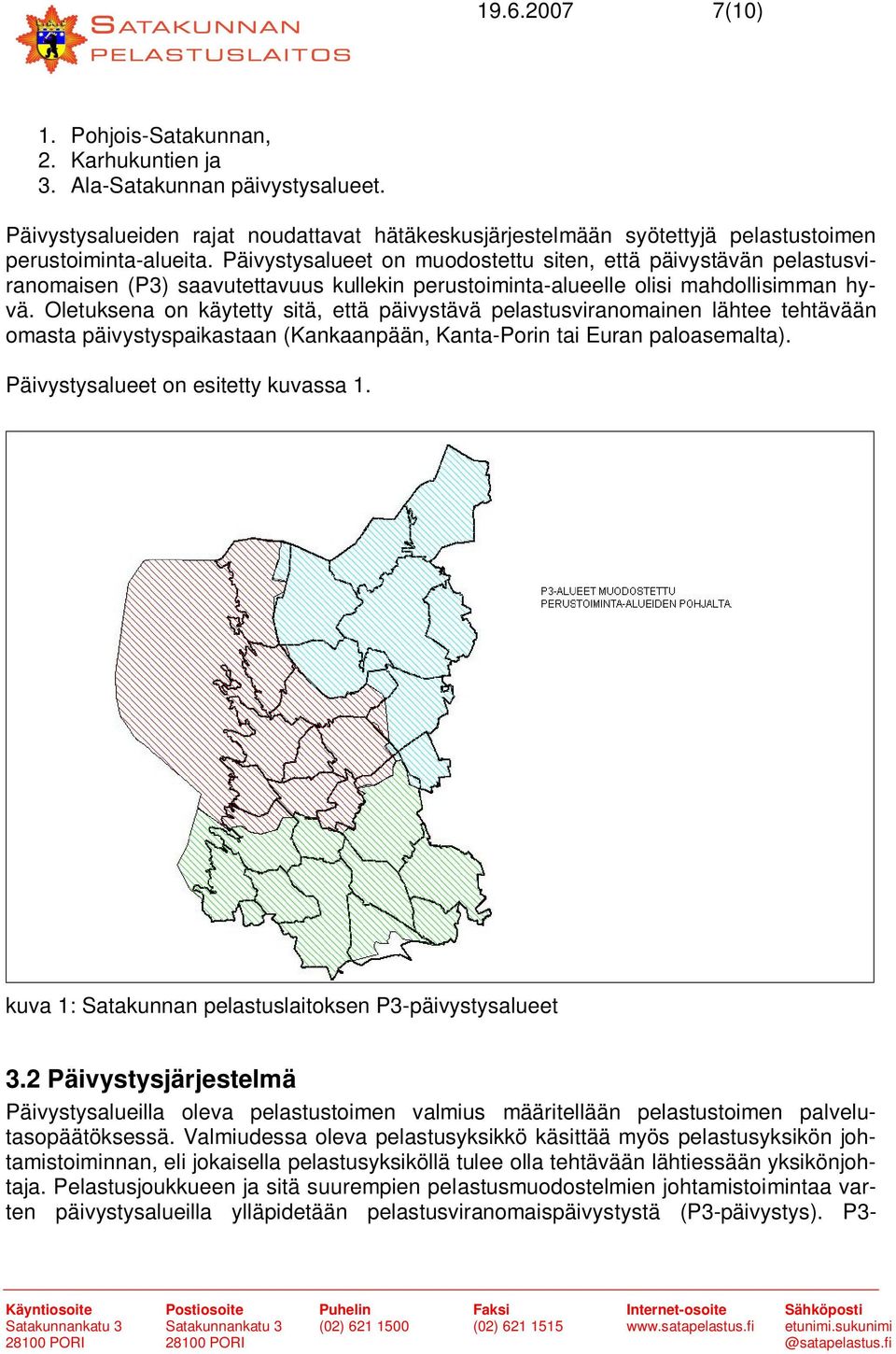 SATAKUNNAN PELASTUSLAITOS

19.6.2007 7(10)

1. Pohjois-Satakunnan,
2. Karhukuntien ja
3. Ala-Satakunnan päivystysalueet.

Päivystysalueiden rajat noudattavat hätäkeskusjärjestelmään syötettyjä pelastustoimen perustoiminta-alueita. Päivystysalueet on muodostettu siten, että päivystävän pelastusviranomaisen (P3) saavutettavuus kullekin perustoiminta-alueelle olisi mahdollisimman hyvä. Oletuksena on käytetty sitä, että päivystävä pelastusviranomainen lähtee tehtävään omasta päivystyspaikastaan (Kankaanpään, Kanta-Porin tai Euran paloasemalta).

Päivystysalueet on esitetty kuvassa 1.

P3-ALUEET MUODOSTETTU PERUSTOIMINTA-ALUEIDEN POHJALTA

kuva 1: Satakunnan pelastuslaitoksen P3-päivystysalueet

3.2 Päivystysjärjestelmä

Päivystysalueilla oleva pelastustoimen valmius määritellään pelastustoimen palvelutasopäätöksessä. Valmiudessa oleva pelastusyksikkö käsittää myös pelastusyksikön johtamistoiminnan, eli jokaisella pelastusyksiköllä tulee olla tehtävään lähtiessään yksikönjohtaja. Pelastusjoukkueen ja sitä suurempien pelastusmuodostelmien johtamistoimintaa varten päivystysalueilla ylläpidetään pelastusviranomaispäivystystä (P3-päivystys). P3-

Käyntiosoite
Satakunnankatu 3
28100 PORI

Postiosoite
Satakunnankatu 3
28100 PORI

Puhelin
(02) 621 1500

Faksi
(02) 621 1515

Internet-osoite
www.satapelastus.fi

Sähköposti
etunimi.sukunimi
@satapelastus.fi